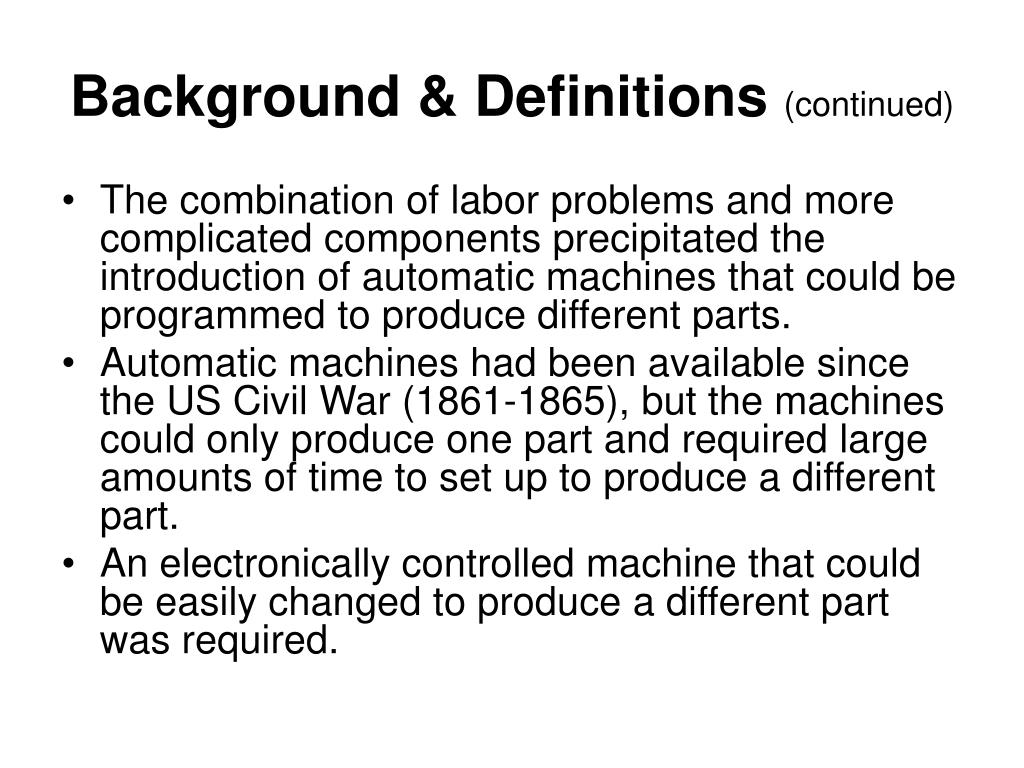 Background & Definitions (continued)

• The combination of labor problems and more complicated components precipitated the introduction of automatic machines that could be programmed to produce different parts.
• Automatic machines had been available since the US Civil War (1861-1865), but the machines could only produce one part and required large amounts of time to set up to produce a different part.
• An electronically controlled machine that could be easily changed to produce a different part was required.